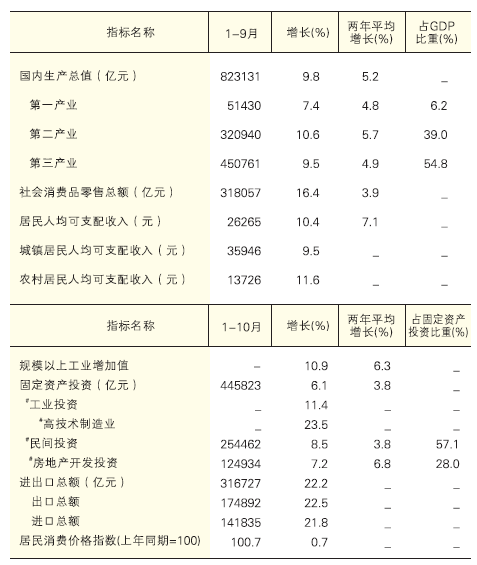 | 指标名称 | 1–9月 | 增长(%) | 两年平均增长(%) | 占GDP比重(%) |
|---|---|---|---|---|
| 国内生产总值（亿元） | 823131 | 9.8 | 5.2 | _ |
| 第一产业 | 51430 | 7.4 | 4.8 | 6.2 |
| 第二产业 | 320940 | 10.6 | 5.7 | 39.0 |
| 第三产业 | 450761 | 9.5 | 4.9 | 54.8 |
| 社会消费品零售总额（亿元） | 318057 | 16.4 | 3.9 | _ |
| 居民人均可支配收入（元） | 26265 | 10.4 | 7.1 | _ |
| 城镇居民人均可支配收入（元） | 35946 | 9.5 | _ | _ |
| 农村居民人均可支配收入（元） | 13726 | 11.6 | _ | _ |

| 指标名称 | 1–10月 | 增长(%) | 两年平均增长(%) | 占固定资产投资比重(%) |
|---|---|---|---|---|
| 规模以上工业增加值 | – | 10.9 | 6.3 | _ |
| 固定资产投资（亿元） | 445823 | 6.1 | 3.8 | _ |
| #工业投资 | _ | 11.4 | _ | _ |
| #高技术制造业 | _ | 23.5 | _ | _ |
| #民间投资 | 254462 | 8.5 | 3.8 | 57.1 |
| #房地产开发投资 | 124934 | 7.2 | 6.8 | 28.0 |
| 进出口总额（亿元） | 316727 | 22.2 | _ | _ |
| 出口总额 | 174892 | 22.5 | _ | _ |
| 进口总额 | 141835 | 21.8 | _ | _ |
| 居民消费价格指数(上年同期=100) | 100.7 | 0.7 | _ | _ |